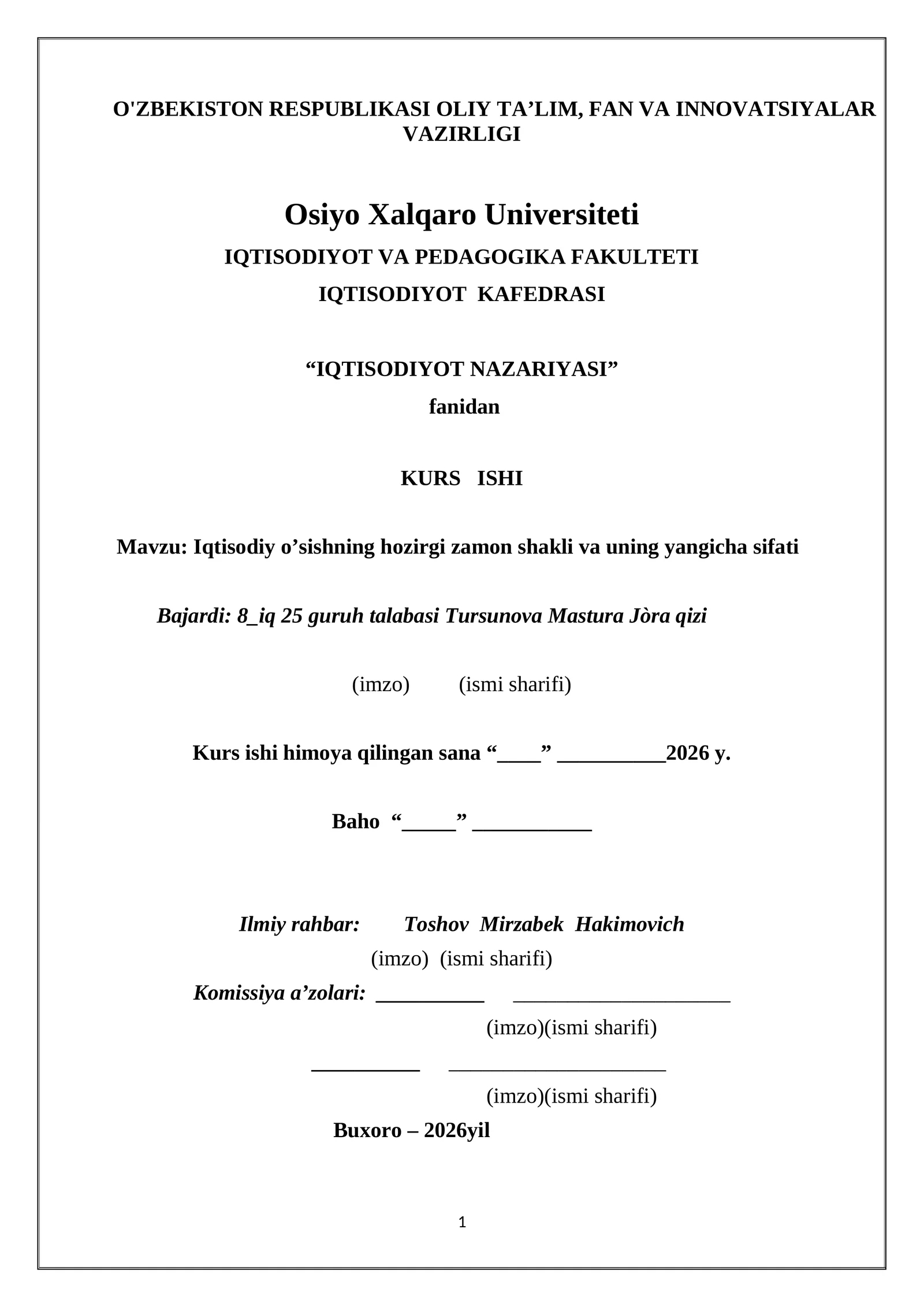 O'ZBEKISTON RESPUBLIKASI OLIY TA'LIM, FAN VA INNOVATSIYALAR VAZIRLIGI

Osiyo Xalqaro Universiteti

IQTISODIYOT VA PEDAGOGIKA FAKULTETI

IQTISODIYOT KAFEDRASI

"IQTISODIYOT NAZARIYASI"
fanidan

KURS ISHI

Mavzu: Iqtisodiy o'sishning hozirgi zamon shakli va uning yangicha sifati

Bajardi: 8_iq 25 guruh talabasi Tursunova Mastura Jòra qizi

(imzo) (ismi sharifi)

Kurs ishi himoya qilingan sana "____" ____2026 y.

Baho "____" ____

Ilmiy rahbar: Toshov Mirzabek Hakimovich
(imzo) (ismi sharifi)

Komissiya a'zolari: ____ ____
(imzo)(ismi sharifi)

____ ____
(imzo)(ismi sharifi)

Buxoro – 2026yil

1